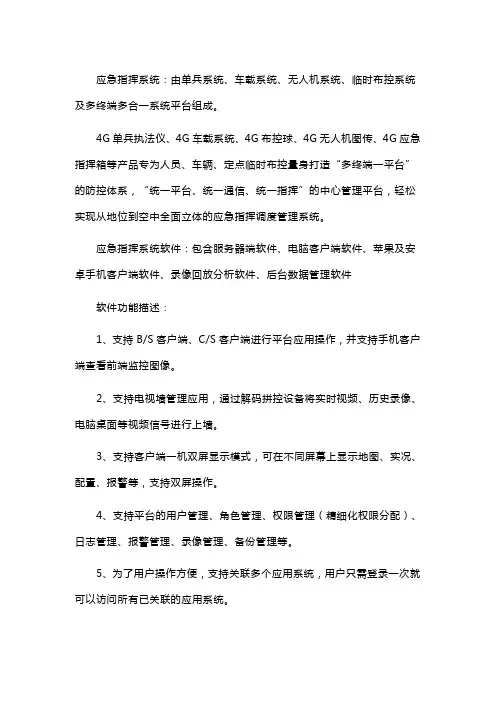 应急指挥系统：由单兵系统、车载系统、无人机系统、临时布控系统及多终端多合一系统平台组成。

4G 单兵执法仪、4G 车载系统、4G 布控球、4G 无人机图传、4G 应急指挥箱等产品专为人员、车辆、定点临时布控量身打造“多终端一平台”的防控体系，“统一平台、统一通信、统一指挥”的中心管理平台，轻松实现从地位到空中全面立体的应急指挥调度管理系统。

应急指挥系统软件：包含服务器端软件、电脑客户端软件、苹果及安卓手机客户端软件、录像回放分析软件、后台数据管理软件

软件功能描述：

1、支持 B/S 客户端、C/S 客户端进行平台应用操作，并支持手机客户端查看前端监控图像。

2、支持电视墙管理应用，通过解码拼控设备将实时视频、历史录像、电脑桌面等视频信号进行上墙。

3、支持客户端一机双屏显示模式，可在不同屏幕上显示地图、实况、配置、报警等，支持双屏操作。

4、支持平台的用户管理、角色管理、权限管理（精细化权限分配）、日志管理、报警管理、录像管理、备份管理等。

5、为了用户操作方便，支持关联多个应用系统，用户只需登录一次就可以访问所有已关联的应用系统。